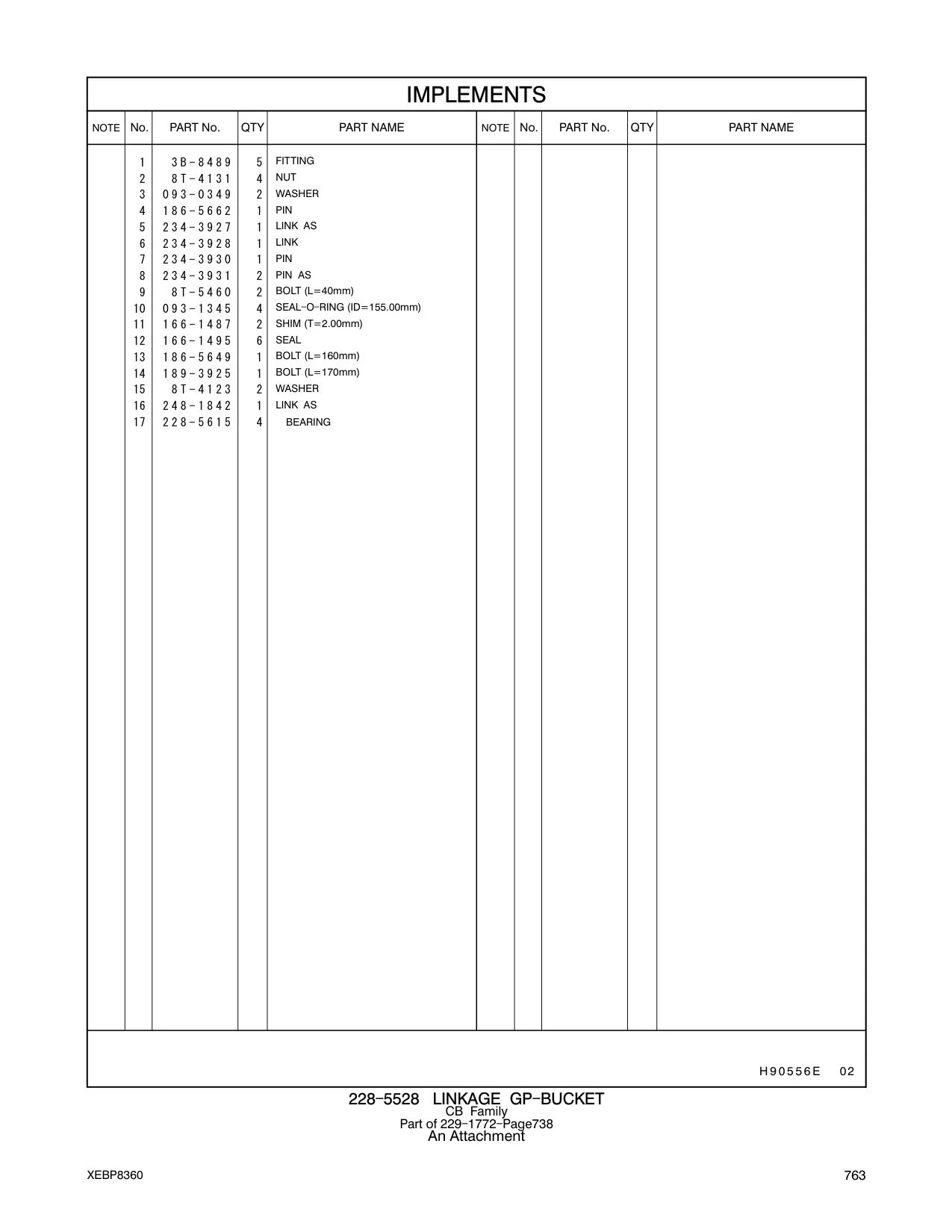 IMPLEMENTS

| NOTE | No. | PART No. | QTY | PART NAME | NOTE | No. | PART No. | QTY | PART NAME |
|---|---|---|---|---|---|---|---|---|---|
| | 1 | 3B-8489 | 5 | FITTING | | | | | |
| | 2 | 8T-4131 | 4 | NUT | | | | | |
| | 3 | 093-0349 | 2 | WASHER | | | | | |
| | 4 | 186-5662 | 1 | PIN | | | | | |
| | 5 | 234-3927 | 1 | LINK AS | | | | | |
| | 6 | 234-3928 | 1 | LINK | | | | | |
| | 7 | 234-3930 | 1 | PIN | | | | | |
| | 8 | 234-3931 | 2 | PIN AS | | | | | |
| | 9 | 8T-5460 | 2 | BOLT (L=40mm) | | | | | |
| | 10 | 093-1345 | 4 | SEAL-O-RING (ID=155.00mm) | | | | | |
| | 11 | 166-1487 | 2 | SHIM (T=2.00mm) | | | | | |
| | 12 | 166-1495 | 6 | SEAL | | | | | |
| | 13 | 186-5649 | 1 | BOLT (L=160mm) | | | | | |
| | 14 | 189-3925 | 1 | BOLT (L=170mm) | | | | | |
| | 15 | 8T-4123 | 2 | WASHER | | | | | |
| | 16 | 248-1842 | 1 | LINK AS | | | | | |
| | 17 | 228-5615 | 4 | BEARING | | | | | |

H90556E 02

228-5528 LINKAGE GP-BUCKET
CB Family
Part of 229-1772-Page738
An Attachment

XEBP8360

763